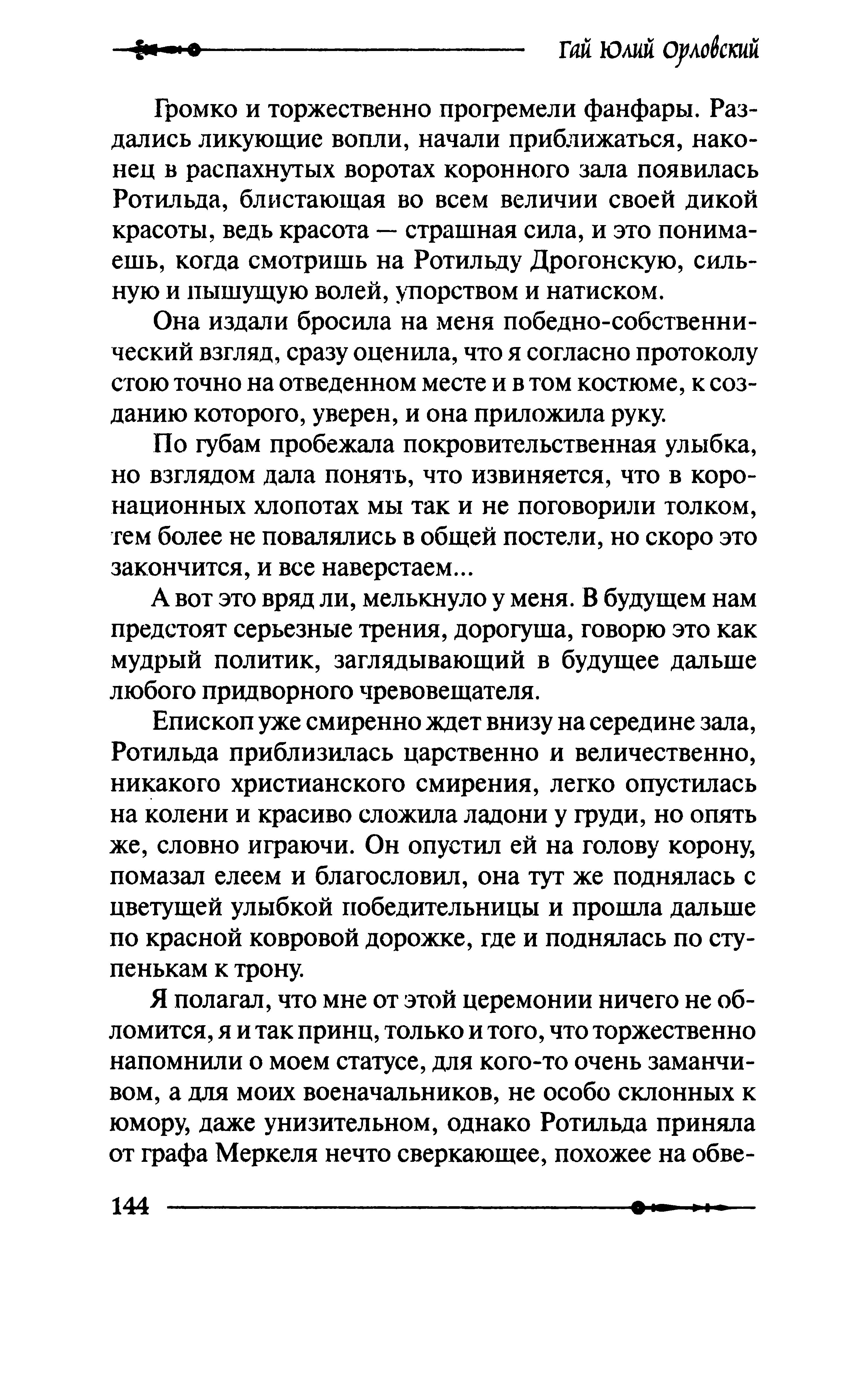 Гай Юлий Орловский

Громко и торжественно прогремели фанфары. Раздались ликующие вопли, начали приближаться, наконец в распахнутых воротах коронного зала появилась Ротильда, блистающая во всем величии своей дикой красоты, ведь красота — страшная сила, и это понимаешь, когда смотришь на Ротильду Дрогонскую, сильную и пышущую волей, упорством и натиском.

Она издали бросила на меня победно-собственнический взгляд, сразу оценила, что я согласно протоколу стою точно на отведенном месте и в том костюме, к созданию которого, уверен, и она приложила руку.

По губам пробежала покровительственная улыбка, но взглядом дала понять, что извиняется, что в коронационных хлопотах мы так и не поговорили толком, тем более не повалялись в общей постели, но скоро это закончится, и все наверстаем...

А вот это вряд ли, мелькнуло у меня. В будущем нам предстоят серьезные трения, дорогуша, говорю это как мудрый политик, заглядывающий в будущее дальше любого придворного чревовещателя.

Епископ уже смиренно ждет внизу на середине зала, Ротильда приблизилась царственно и величественно, никакого христианского смирения, легко опустилась на колени и красиво сложила ладони у груди, но опять же, словно играючи. Он опустил ей на голову корону, помазал елеем и благословил, она тут же поднялась с цветущей улыбкой победительницы и прошла дальше по красной ковровой дорожке, где и поднялась по ступенькам к трону.

Я полагал, что мне от этой церемонии ничего не обломится, я и так принц, только и того, что торжественно напомнили о моем статусе, для кого-то очень заманчивом, а для моих военачальников, не особо склонных к юмору, даже унизительном, однако Ротильда приняла от графа Меркеля нечто сверкающее, похожее на обве-

144